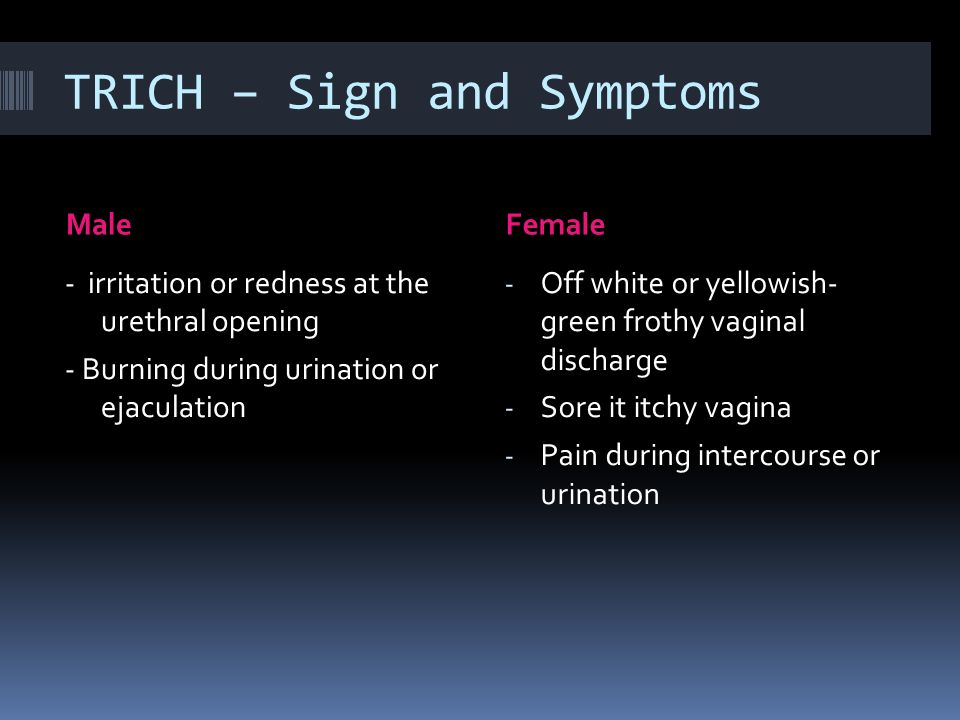 TRICH – Sign and Symptoms

Male

- irritation or redness at the urethral opening

- Burning during urination or ejaculation

Female

- Off white or yellowish-green frothy vaginal discharge
- Sore it itchy vagina
- Pain during intercourse or urination